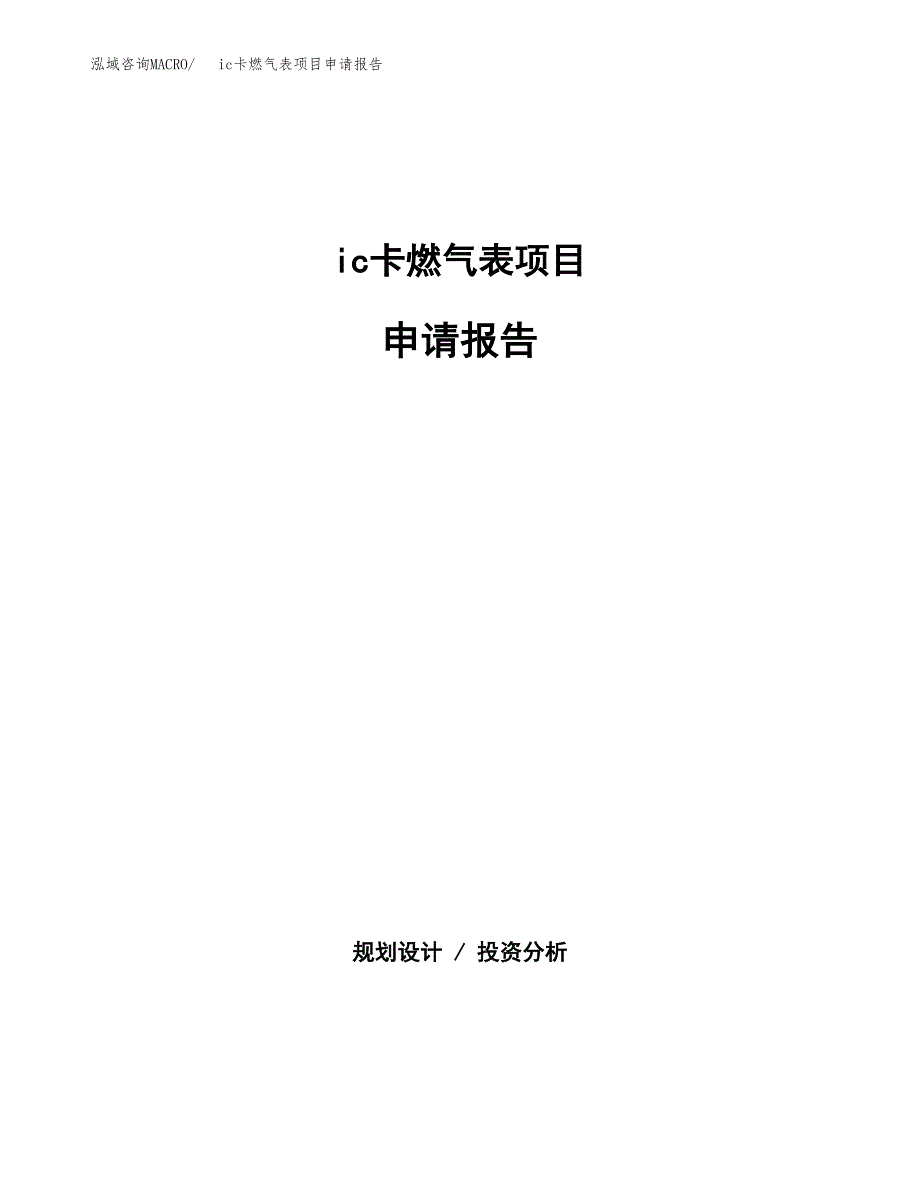 泓域咨询MACRO/　ic卡燃气表项目申请报告

ic卡燃气表项目

申请报告

规划设计 / 投资分析